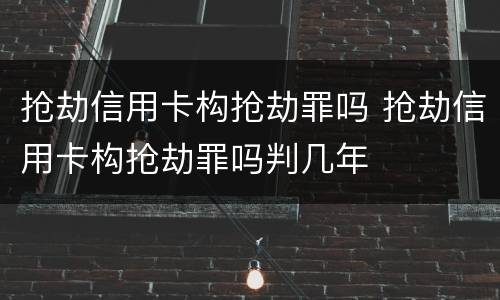 抢劫信用卡构抢劫罪吗 抢劫信用卡构抢劫罪吗判几年